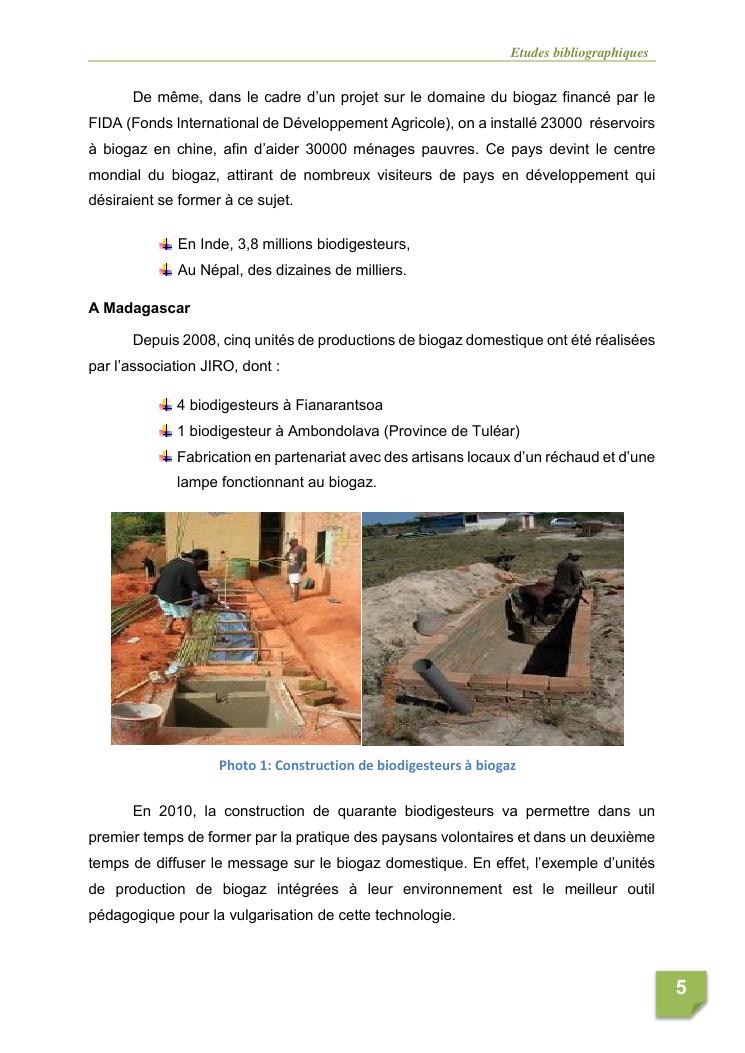 Etudes bibliographiques

De même, dans le cadre d'un projet sur le domaine du biogaz financé par le FIDA (Fonds International de Développement Agricole), on a installé 23000 réservoirs à biogaz en chine, afin d'aider 30000 ménages pauvres. Ce pays devint le centre mondial du biogaz, attirant de nombreux visiteurs de pays en développement qui désiraient se former à ce sujet.

En Inde, 3,8 millions biodigesteurs,
Au Népal, des dizaines de milliers.

A Madagascar

Depuis 2008, cinq unités de productions de biogaz domestique ont été réalisées par l'association JIRO, dont :

4 biodigesteurs à Fianarantsoa
1 biodigesteur à Ambondolava (Province de Tuléar)
Fabrication en partenariat avec des artisans locaux d'un réchaud et d'une lampe fonctionnant au biogaz.

Photo 1: Construction de biodigesteurs à biogaz

En 2010, la construction de quarante biodigesteurs va permettre dans un premier temps de former par la pratique des paysans volontaires et dans un deuxième temps de diffuser le message sur le biogaz domestique. En effet, l'exemple d'unités de production de biogaz intégrées à leur environnement est le meilleur outil pédagogique pour la vulgarisation de cette technologie.

5